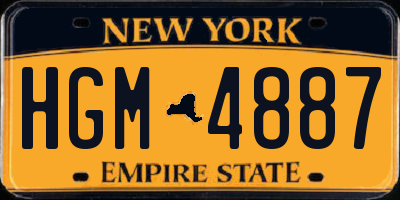 NEW YORK

HGM 4887

EMPIRE STATE